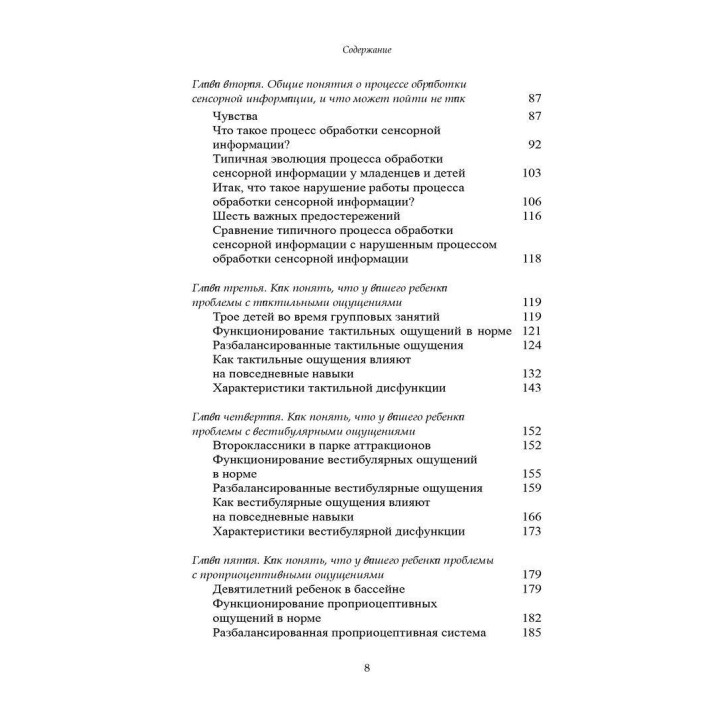 Содержание

Глава вторая. Общие понятия о процессе обработки сенсорной информации, и что может пойти не так 87

Чувства 87

Что такое процесс обработки сенсорной информации? 92

Типичная эволюция процесса обработки сенсорной информации у младенцев и детей 103

Итак, что такое нарушение работы процесса обработки сенсорной информации? 106

Шесть важных предостережений 116

Сравнение типичного процесса обработки сенсорной информации с нарушенным процессом обработки сенсорной информации 118

Глава третья. Как понять, что у вашего ребенка проблемы с тактильными ощущениями 119

Трое детей во время групповых занятий 119

Функционирование тактильных ощущений в норме 121

Разбалансированные тактильные ощущения 124

Как тактильные ощущения влияют на повседневные навыки 132

Характеристики тактильной дисфункции 143

Глава четвертая. Как понять, что у вашего ребенка проблемы с вестибулярными ощущениями 152

Второклассники в парке аттракционов 152

Функционирование вестибулярных ощущений в норме 155

Разбалансированные вестибулярные ощущения 159

Как вестибулярные ощущения влияют на повседневные навыки 166

Характеристики вестибулярной дисфункции 173

Глава пятая. Как понять, что у вашего ребенка проблемы с проприоцептивными ощущениями 179

Девятилетний ребенок в бассейне 179

Функционирование проприоцептивных ощущений в норме 182

Разбалансированная проприоцептивная система 185

8